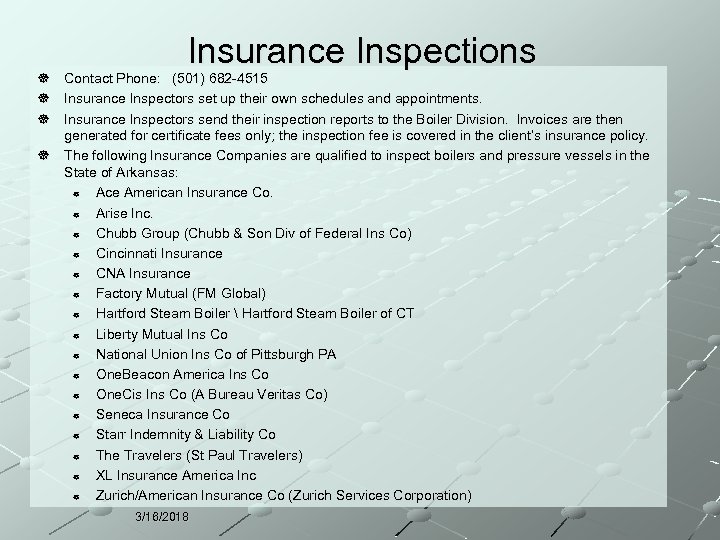 Insurance Inspections

Contact Phone: (501) 682-4515

Insurance Inspectors set up their own schedules and appointments.

Insurance Inspectors send their inspection reports to the Boiler Division. Invoices are then generated for certificate fees only; the inspection fee is covered in the client's insurance policy.

The following Insurance Companies are qualified to inspect boilers and pressure vessels in the State of Arkansas:

Ace American Insurance Co.

Arise Inc.

Chubb Group (Chubb & Son Div of Federal Ins Co)

Cincinnati Insurance

CNA Insurance

Factory Mutual (FM Global)

Hartford Steam Boiler \ Hartford Steam Boiler of CT

Liberty Mutual Ins Co

National Union Ins Co of Pittsburgh PA

OneBeacon America Ins Co

OneCis Ins Co (A Bureau Veritas Co)

Seneca Insurance Co

Starr Indemnity & Liability Co

The Travelers (St Paul Travelers)

XL Insurance America Inc

Zurich/American Insurance Co (Zurich Services Corporation)

3/16/2018